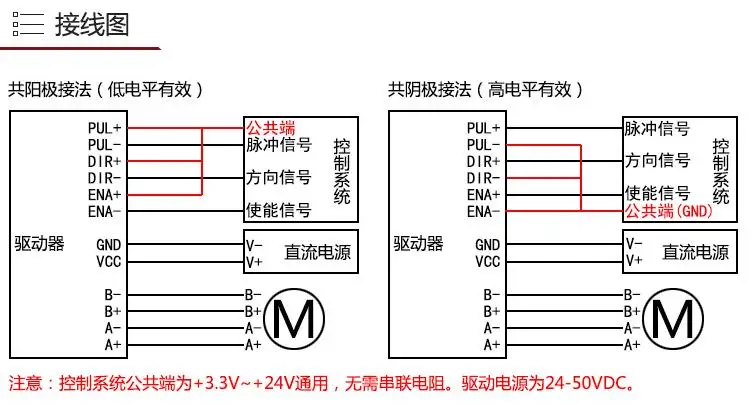 接线图

共阳极接法（低电平有效）

驱动器

PUL+
PUL-
DIR+
DIR-
ENA+
ENA-
GND
VCC
B-
B+
A-
A+

公共端
脉冲信号
方向信号
使能信号
控制系统

V-
V+
直流电源

B-
B+
A-
A+
M

共阴极接法（高电平有效）

驱动器

PUL+
PUL-
DIR+
DIR-
ENA+
ENA-
GND
VCC
B-
B+
A-
A+

脉冲信号
方向信号
使能信号
公共端(GND)
控制系统

V-
V+
直流电源

B-
B+
A-
A+
M

注意：控制系统公共端为+3.3V~+24V通用，无需串联电阻。驱动电源为24-50VDC。